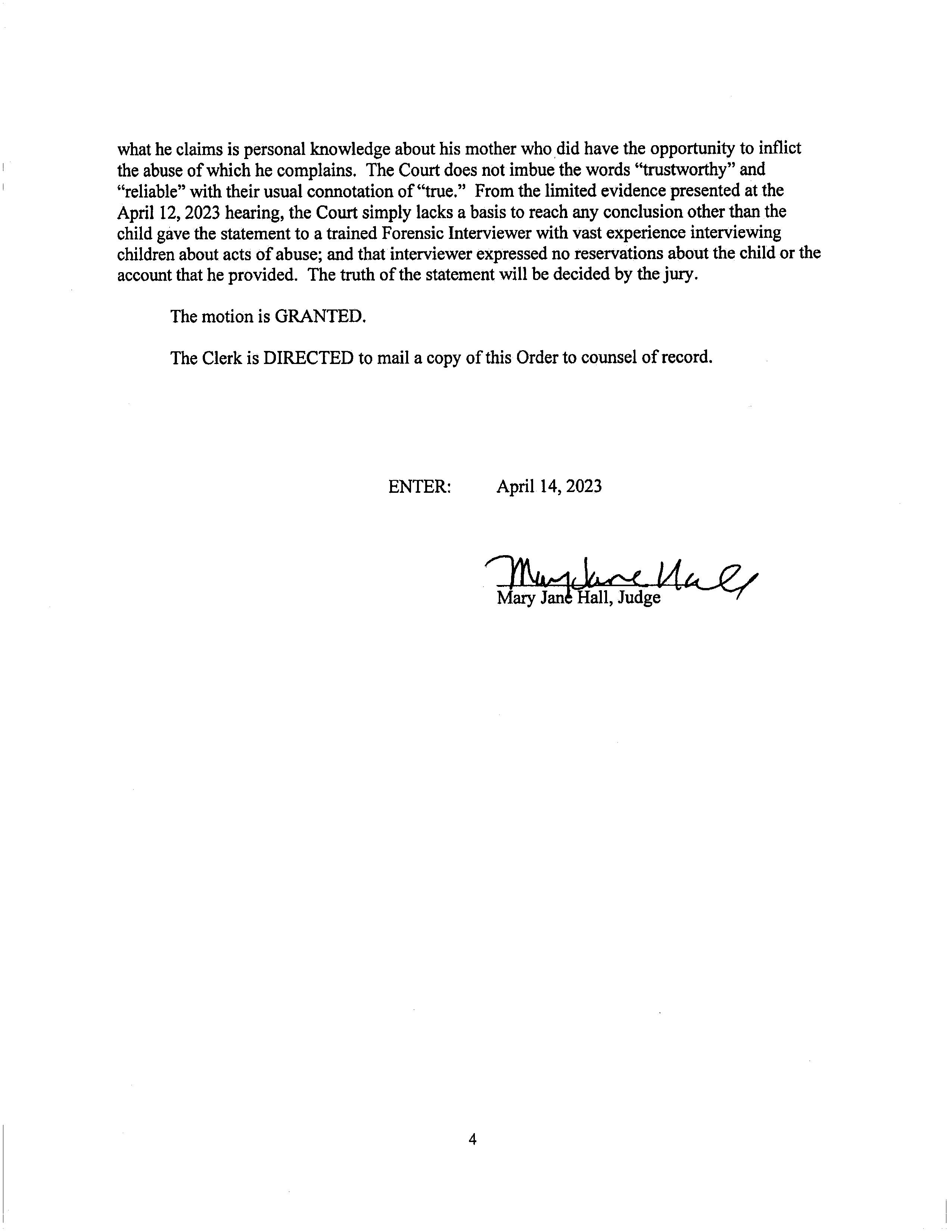 what he claims is personal knowledge about his mother who did have the opportunity to inflict the abuse of which he complains. The Court does not imbue the words "trustworthy" and "reliable" with their usual connotation of "true." From the limited evidence presented at the April 12, 2023 hearing, the Court simply lacks a basis to reach any conclusion other than the child gave the statement to a trained Forensic Interviewer with vast experience interviewing children about acts of abuse; and that interviewer expressed no reservations about the child or the account that he provided. The truth of the statement will be decided by the jury.

The motion is GRANTED.

The Clerk is DIRECTED to mail a copy of this Order to counsel of record.

ENTER: April 14, 2023

Mary Jane Hall

Mary Jane Hall, Judge

4